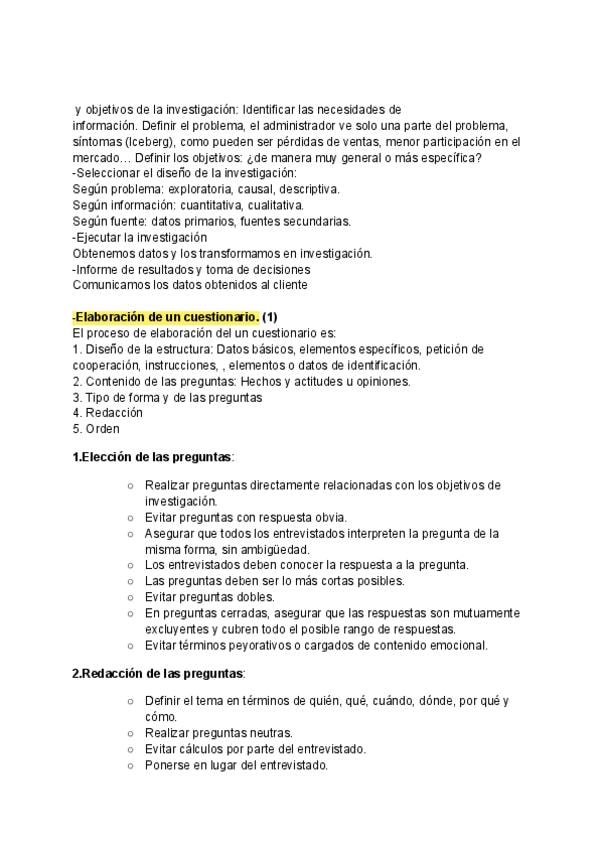 y objetivos de la investigación: Identificar las necesidades de información. Definir el problema, el administrador ve solo una parte del problema, síntomas (Iceberg), como pueden ser pérdidas de ventas, menor participación en el mercado… Definir los objetivos: ¿de manera muy general o más específica?
-Seleccionar el diseño de la investigación:
Según problema: exploratoria, causal, descriptiva.
Según información: cuantitativa, cualitativa.
Según fuente: datos primarios, fuentes secundarias.
-Ejecutar la investigación
Obtenemos datos y los transformamos en investigación.
-Informe de resultados y toma de decisiones
Comunicamos los datos obtenidos al cliente

-Elaboración de un cuestionario. (1)
El proceso de elaboración del un cuestionario es:
1. Diseño de la estructura: Datos básicos, elementos específicos, petición de cooperación, instrucciones, , elementos o datos de identificación.
2. Contenido de las preguntas: Hechos y actitudes u opiniones.
3. Tipo de forma y de las preguntas
4. Redacción
5. Orden

1.Elección de las preguntas:

○ Realizar preguntas directamente relacionadas con los objetivos de investigación.
○ Evitar preguntas con respuesta obvia.
○ Asegurar que todos los entrevistados interpreten la pregunta de la misma forma, sin ambigüedad.
○ Los entrevistados deben conocer la respuesta a la pregunta.
○ Las preguntas deben ser lo más cortas posibles.
○ Evitar preguntas dobles.
○ En preguntas cerradas, asegurar que las respuestas son mutuamente excluyentes y cubren todo el posible rango de respuestas.
○ Evitar términos peyorativos o cargados de contenido emocional.

2.Redacción de las preguntas:

○ Definir el tema en términos de quién, qué, cuándo, dónde, por qué y cómo.
○ Realizar preguntas neutras.
○ Evitar cálculos por parte del entrevistado.
○ Ponerse en lugar del entrevistado.